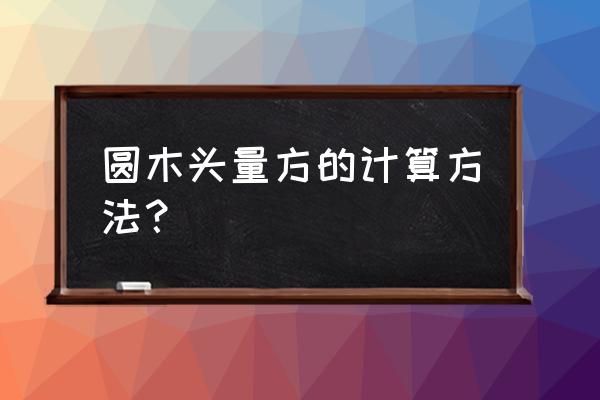 圆木头量方的计算方法？